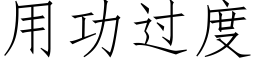 用功过度